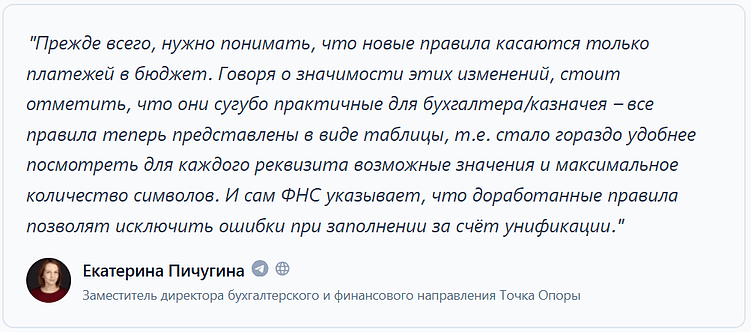 "Прежде всего, нужно понимать, что новые правила касаются только платежей в бюджет. Говоря о значимости этих изменений, стоит отметить, что они сугубо практичные для бухгалтера/казначея – все правила теперь представлены в виде таблицы, т.е. стало гораздо удобнее посмотреть для каждого реквизита возможные значения и максимальное количество символов. И сам ФНС указывает, что доработанные правила позволят исключить ошибки при заполнении за счёт унификации."

Екатерина Пичугина

Заместитель директора бухгалтерского и финансового направления Точка Опоры